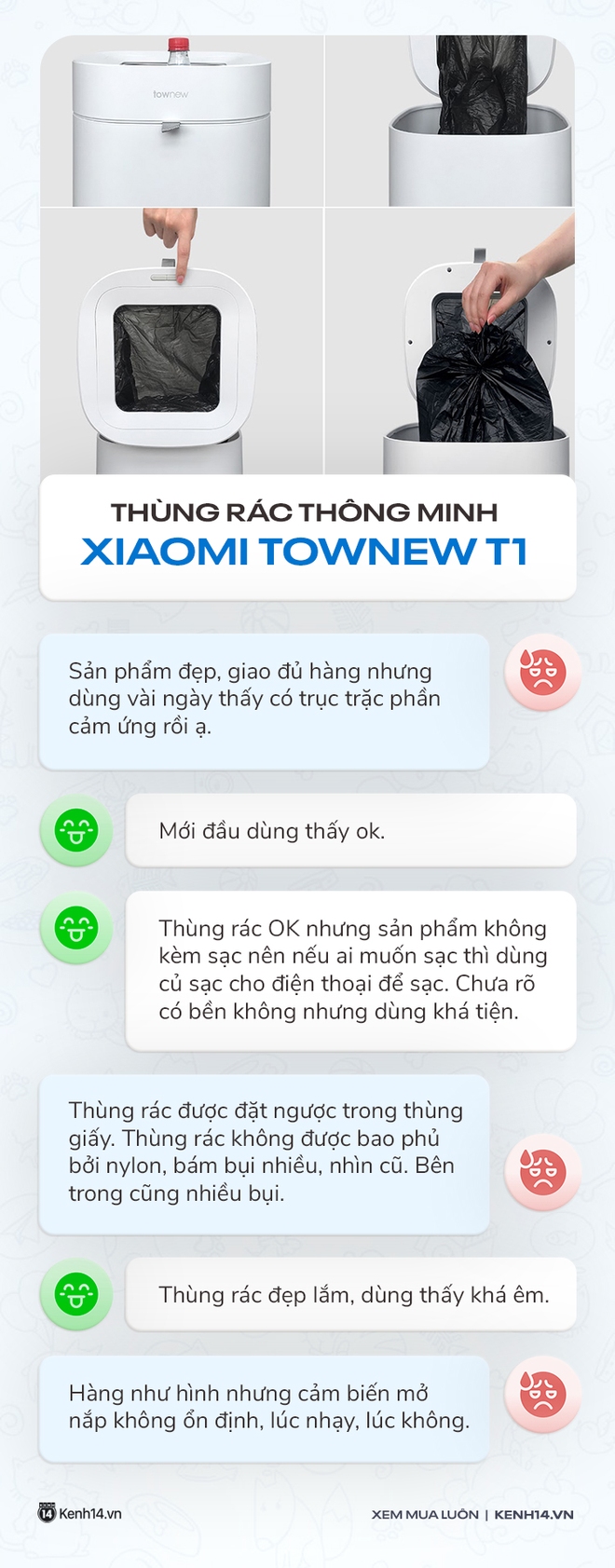 townew

THÙNG RÁC THÔNG MINH
XIAOMI TOWNEW T1

Sản phẩm đẹp, giao đủ hàng nhưng dùng vài ngày thấy có trục trặc phần cảm ứng rồi ạ.

Mới đầu dùng thấy ok.

Thùng rác OK nhưng sản phẩm không kèm sạc nên nếu ai muốn sạc thì dùng củ sạc cho điện thoại để sạc. Chưa rõ có bền không nhưng dùng khá tiện.

Thùng rác được đặt ngược trong thùng giấy. Thùng rác không được bao phủ bởi nylon, bám bụi nhiều, nhìn cũ. Bên trong cũng nhiều bụi.

Thùng rác đẹp lắm, dùng thấy khá êm.

Hàng như hình nhưng cảm biến mở nắp không ổn định, lúc nhạy, lúc không.

14 Kenh14.vn

XEM MUA LUÔN | KENH14.VN